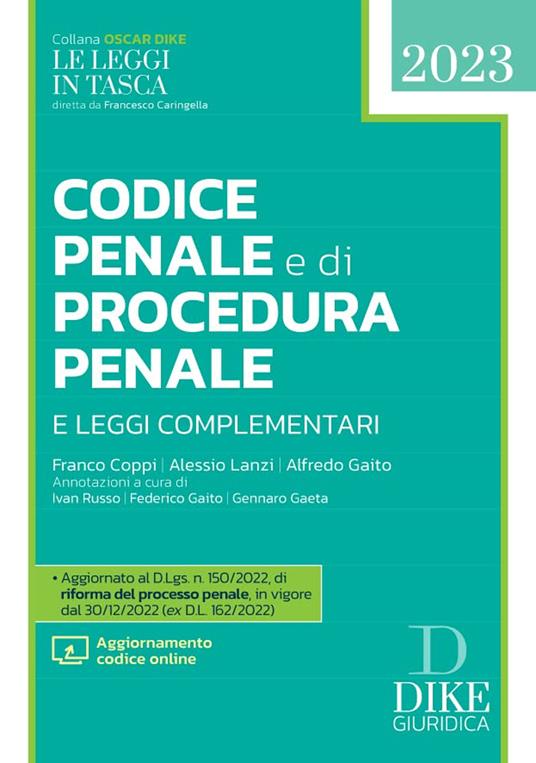 Collana OSCAR DIKE
LE LEGGI IN TASCA
diretta da Francesco Caringella

2023

CODICE PENALE e di PROCEDURA PENALE

E LEGGI COMPLEMENTARI

Franco Coppi | Alessio Lanzi | Alfredo Gaito
Annotazioni a cura di
Ivan Russo | Federico Gaito | Gennaro Gaeta

• Aggiornato al D.Lgs. n. 150/2022, di riforma del processo penale, in vigore dal 30/12/2022 (ex D.L. 162/2022)

Aggiornamento codice online

D
DIKE
GIURIDICA